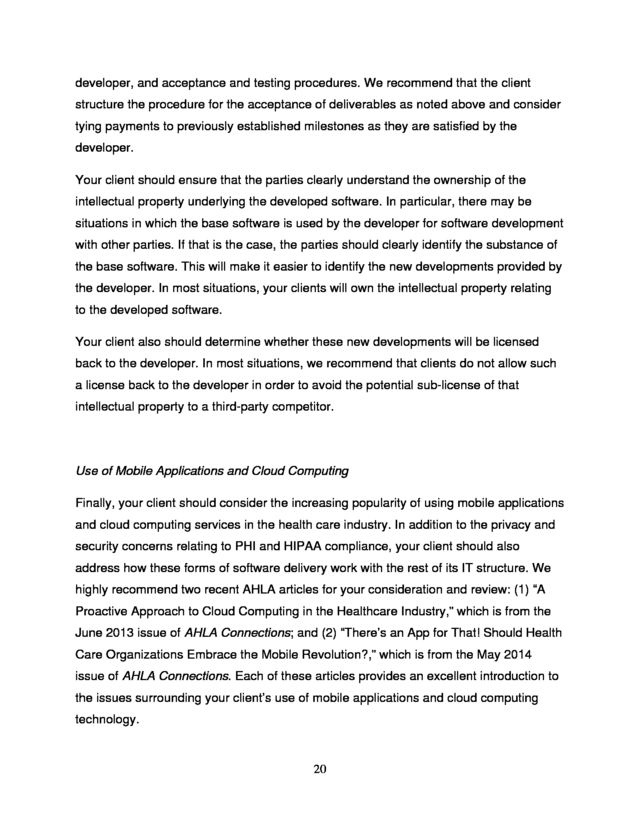 developer, and acceptance and testing procedures. We recommend that the client structure the procedure for the acceptance of deliverables as noted above and consider tying payments to previously established milestones as they are satisfied by the developer.

Your client should ensure that the parties clearly understand the ownership of the intellectual property underlying the developed software. In particular, there may be situations in which the base software is used by the developer for software development with other parties. If that is the case, the parties should clearly identify the substance of the base software. This will make it easier to identify the new developments provided by the developer. In most situations, your clients will own the intellectual property relating to the developed software.

Your client also should determine whether these new developments will be licensed back to the developer. In most situations, we recommend that clients do not allow such a license back to the developer in order to avoid the potential sub-license of that intellectual property to a third-party competitor.

Use of Mobile Applications and Cloud Computing

Finally, your client should consider the increasing popularity of using mobile applications and cloud computing services in the health care industry. In addition to the privacy and security concerns relating to PHI and HIPAA compliance, your client should also address how these forms of software delivery work with the rest of its IT structure. We highly recommend two recent AHLA articles for your consideration and review: (1) "A Proactive Approach to Cloud Computing in the Healthcare Industry," which is from the June 2013 issue of AHLA Connections; and (2) "There's an App for That! Should Health Care Organizations Embrace the Mobile Revolution?," which is from the May 2014 issue of AHLA Connections. Each of these articles provides an excellent introduction to the issues surrounding your client's use of mobile applications and cloud computing technology.

20